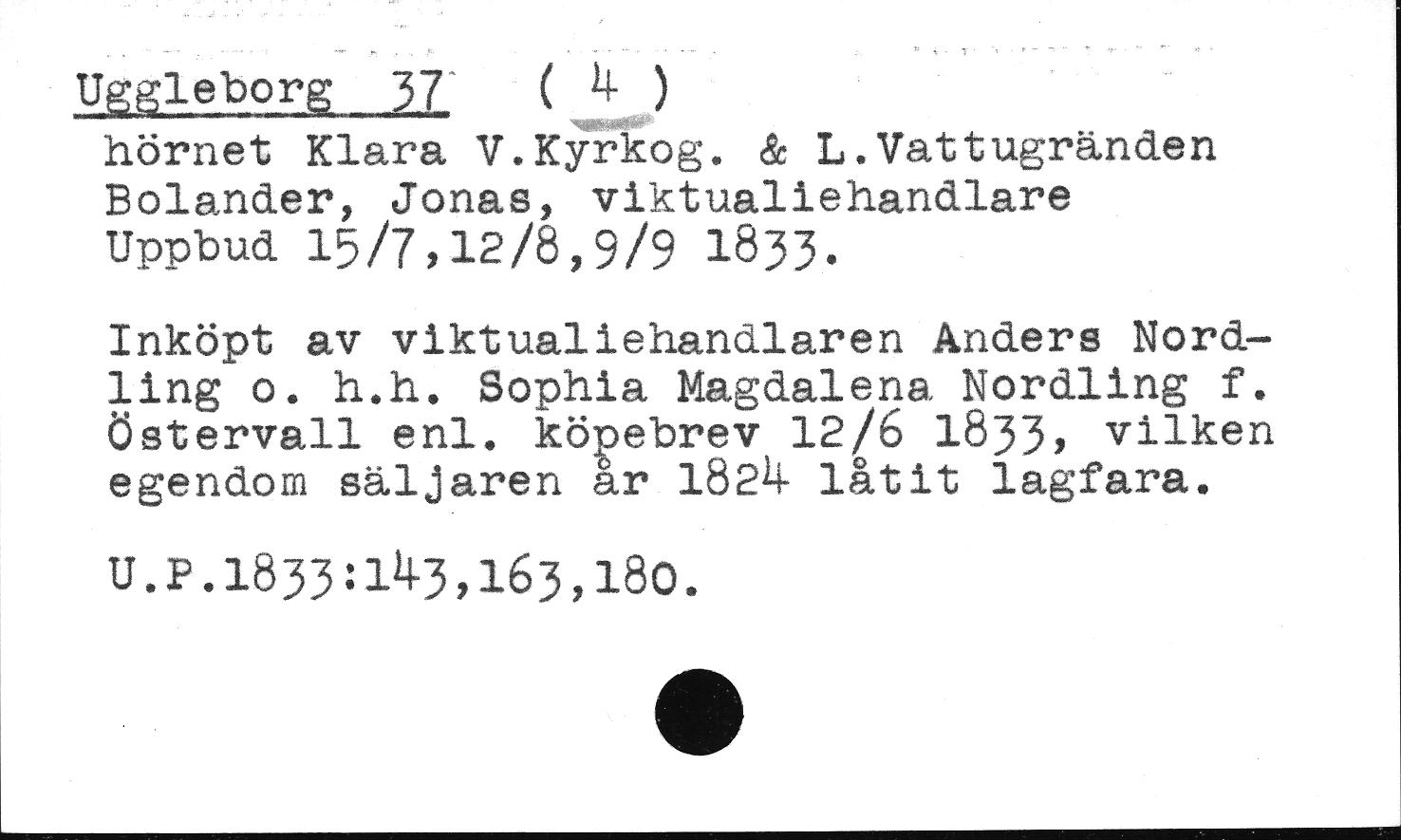 Uggleborg 37 ( 4 )
hörnet Klara V.Kyrkog. & L.Vattugränden
Bolander, Jonas, viktualiehandlare
Uppbud 15/7,12/8,9/9 1833.

Inköpt av viktualiehandlaren Anders Nordling o. h.h. Sophia Magdalena Nordling f. Östervall enl. köpebrev 12/6 1833, vilken egendom säljaren år 1824 låtit lagfara.

U.P.1833:143,163,180.